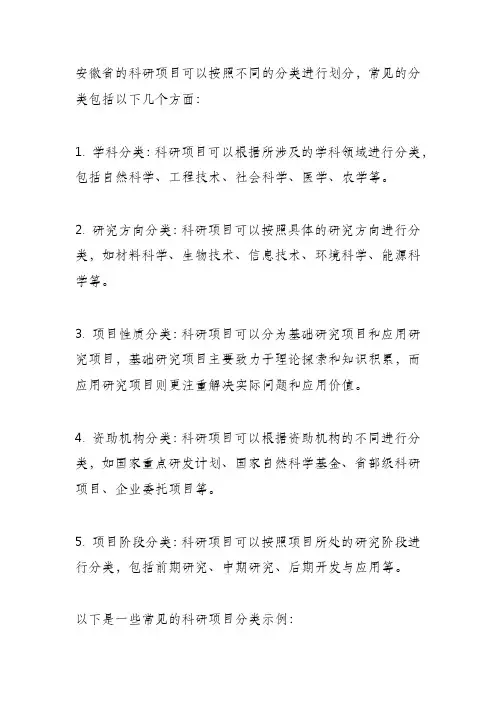 安徽省的科研项目可以按照不同的分类进行划分，常见的分类包括以下几个方面：

1. 学科分类：科研项目可以根据所涉及的学科领域进行分类，包括自然科学、工程技术、社会科学、医学、农学等。

2. 研究方向分类：科研项目可以按照具体的研究方向进行分类，如材料科学、生物技术、信息技术、环境科学、能源科学等。

3. 项目性质分类：科研项目可以分为基础研究项目和应用研究项目，基础研究项目主要致力于理论探索和知识积累，而应用研究项目则更注重解决实际问题和应用价值。

4. 资助机构分类：科研项目可以根据资助机构的不同进行分类，如国家重点研发计划、国家自然科学基金、省部级科研项目、企业委托项目等。

5. 项目阶段分类：科研项目可以按照项目所处的研究阶段进行分类，包括前期研究、中期研究、后期开发与应用等。

以下是一些常见的科研项目分类示例：